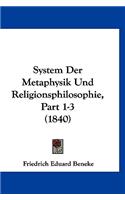 System Der Metaphysik Und Religionsphilosophie, Part 1-3 (1840)

Friedrich Eduard Beneke